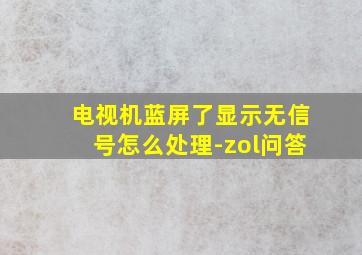 电视机蓝屏了显示无信号怎么处理-zol问答